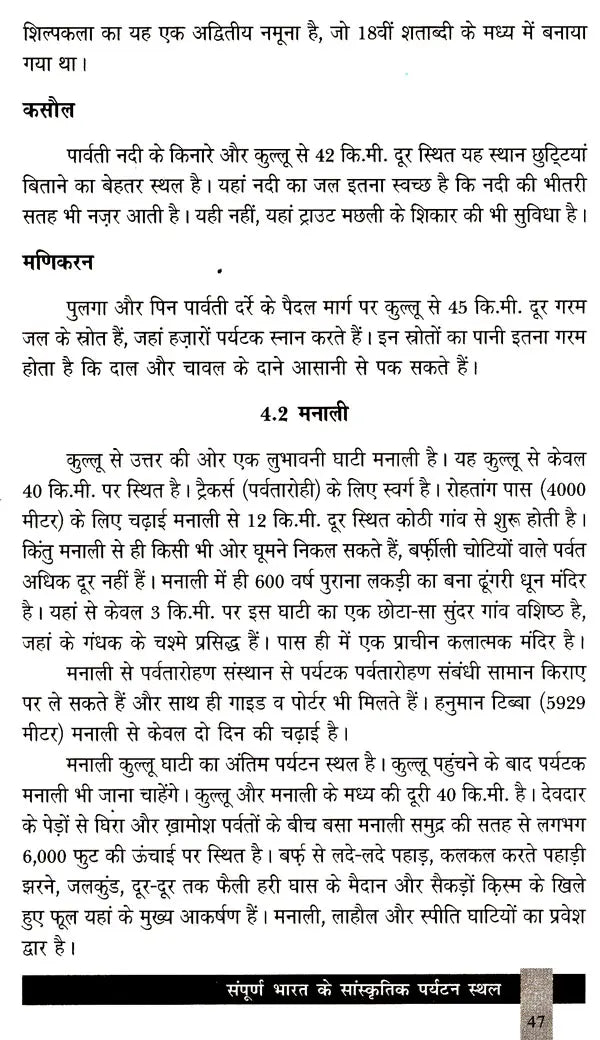 शिल्पकला का यह एक अद्वितीय नमूना है, जो 18वीं शताब्दी के मध्य में बनाया गया था।

कसौल

पार्वती नदी के किनारे और कुल्लू से 42 कि.मी. दूर स्थित यह स्थान छुट्टियां बिताने का बेहतर स्थल है। यहां नदी का जल इतना स्वच्छ है कि नदी की भीतरी सतह भी नज़र आती है। यही नहीं, यहां ट्राउट मछली के शिकार की भी सुविधा है।

मणिकरन

पुलगा और पिन पार्वती दर्रे के पैदल मार्ग पर कुल्लू से 45 कि.मी. दूर गरम जल के स्रोत हैं, जहां हज़ारों पर्यटक स्नान करते हैं। इन स्रोतों का पानी इतना गरम होता है कि दाल और चावल के दाने आसानी से पक सकते हैं।

4.2 मनाली

कुल्लू से उत्तर की ओर एक लुभावनी घाटी मनाली है। यह कुल्लू से केवल 40 कि.मी. पर स्थित है। ट्रैकर्स (पर्वतारोही) के लिए स्वर्ग है। रोहतांग पास (4000 मीटर) के लिए चढ़ाई मनाली से 12 कि.मी. दूर स्थित कोठी गांव से शुरू होती है। किंतु मनाली से ही किसी भी ओर घूमने निकल सकते हैं, बर्फ़ीली चोटियों वाले पर्वत अधिक दूर नहीं हैं। मनाली में ही 600 वर्ष पुराना लकड़ी का बना ढूंगरी धून मंदिर है। यहां से केवल 3 कि.मी. पर इस घाटी का एक छोटा-सा सुंदर गांव वशिष्ठ है, जहां के गंधक के चश्मे प्रसिद्ध हैं। पास ही में एक प्राचीन कलात्मक मंदिर है।

मनाली से पर्वतारोहण संस्थान से पर्यटक पर्वतारोहण संबंधी सामान किराए पर ले सकते हैं और साथ ही गाइड व पोर्टर भी मिलते हैं। हनुमान टिब्बा (5929 मीटर) मनाली से केवल दो दिन की चढ़ाई है।

मनाली कुल्लू घाटी का अंतिम पर्यटन स्थल है। कुल्लू पहुंचने के बाद पर्यटक मनाली भी जाना चाहेंगे। कुल्लू और मनाली के मध्य की दूरी 40 कि.मी. है। देवदार के पेड़ों से घिरा और ख़ामोश पर्वतों के बीच बसा मनाली समुद्र की सतह से लगभग 6,000 फुट की ऊंचाई पर स्थित है। बर्फ़ से लदे-लदे पहाड़, कलकल करते पहाड़ी झरने, जलकुंड, दूर-दूर तक फैली हरी घास के मैदान और सैकड़ों क़िस्म के खिले हुए फूल यहां के मुख्य आकर्षण हैं। मनाली, लाहौल और स्पीति घाटियों का प्रवेश द्वार है।

संपूर्ण भारत के सांस्कृतिक पर्यटन स्थल

47